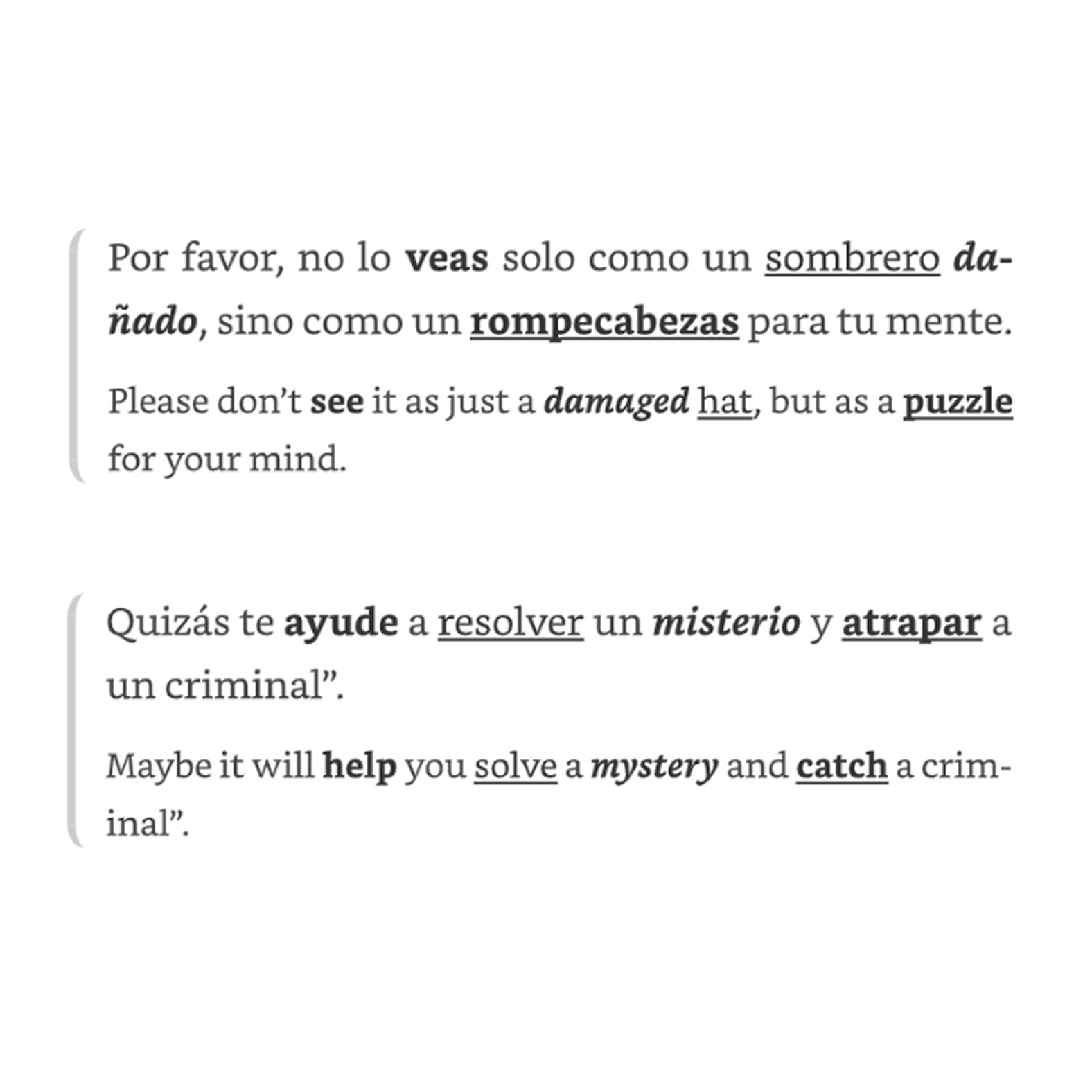 Por favor, no lo veas solo como un sombrero dañado, sino como un rompecabezas para tu mente.

Please don’t see it as just a damaged hat, but as a puzzle for your mind.

Quizás te ayude a resolver un misterio y atrapar a un criminal”.

Maybe it will help you solve a mystery and catch a criminal”.